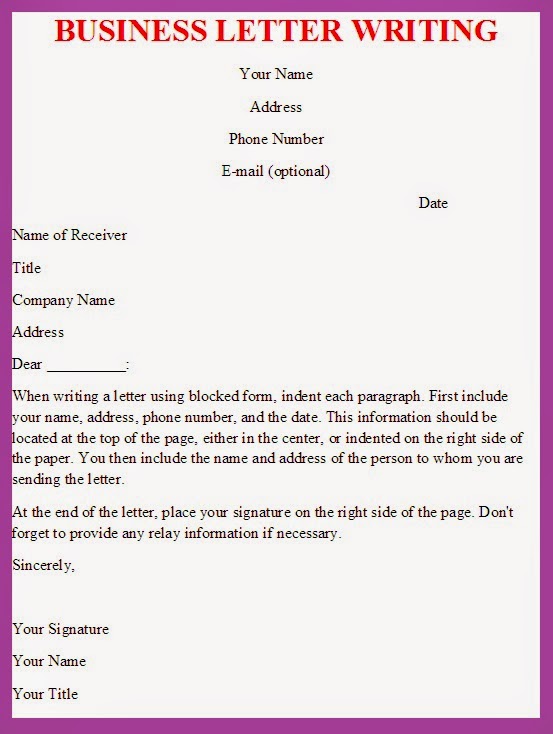 BUSINESS LETTER WRITING

Your Name

Address

Phone Number

E-mail (optional)

Date

Name of Receiver

Title

Company Name

Address

Dear __________:

When writing a letter using blocked form, indent each paragraph. First include your name, address, phone number, and the date. This information should be located at the top of the page, either in the center, or indented on the right side of the paper. You then include the name and address of the person to whom you are sending the letter.

At the end of the letter, place your signature on the right side of the page. Don't forget to provide any relay information if necessary.

Sincerely,

Your Signature

Your Name

Your Title